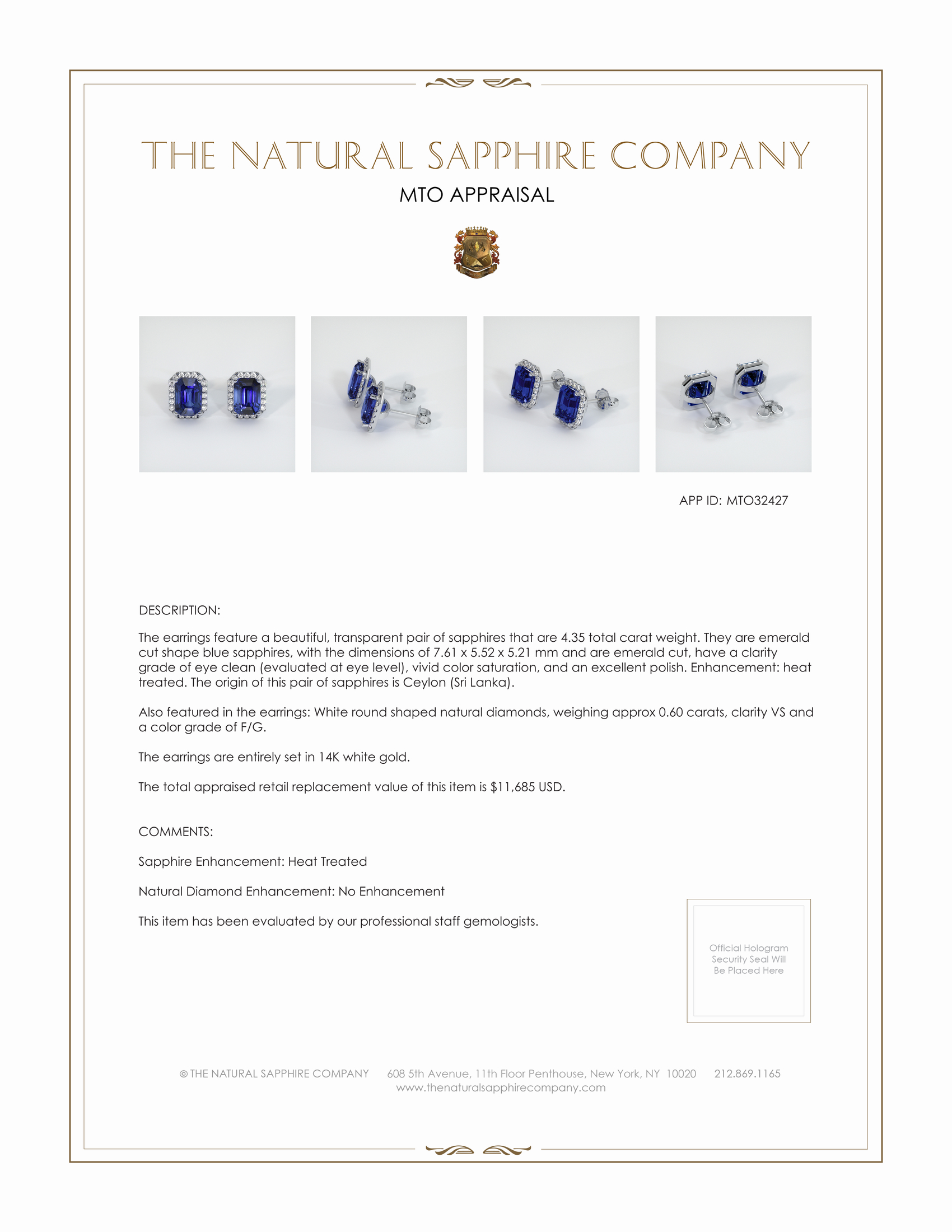 THE NATURAL SAPPHIRE COMPANY

MTO APPRAISAL

APP ID: MTO32427

DESCRIPTION:

The earrings feature a beautiful, transparent pair of sapphires that are 4.35 total carat weight. They are emerald cut shape blue sapphires, with the dimensions of 7.61 x 5.52 x 5.21 mm and are emerald cut, have a clarity grade of eye clean (evaluated at eye level), vivid color saturation, and an excellent polish. Enhancement: heat treated. The origin of this pair of sapphires is Ceylon (Sri Lanka).

Also featured in the earrings: White round shaped natural diamonds, weighing approx 0.60 carats, clarity VS and a color grade of F/G.

The earrings are entirely set in 14K white gold.

The total appraised retail replacement value of this item is $11,685 USD.

COMMENTS:

Sapphire Enhancement: Heat Treated

Natural Diamond Enhancement: No Enhancement

This item has been evaluated by our professional staff gemologists.

Official Hologram Security Seal Will Be Placed Here

© THE NATURAL SAPPHIRE COMPANY 608 5th Avenue, 11th Floor Penthouse, New York, NY 10020 212.869.1165
www.thenaturalsapphirecompany.com